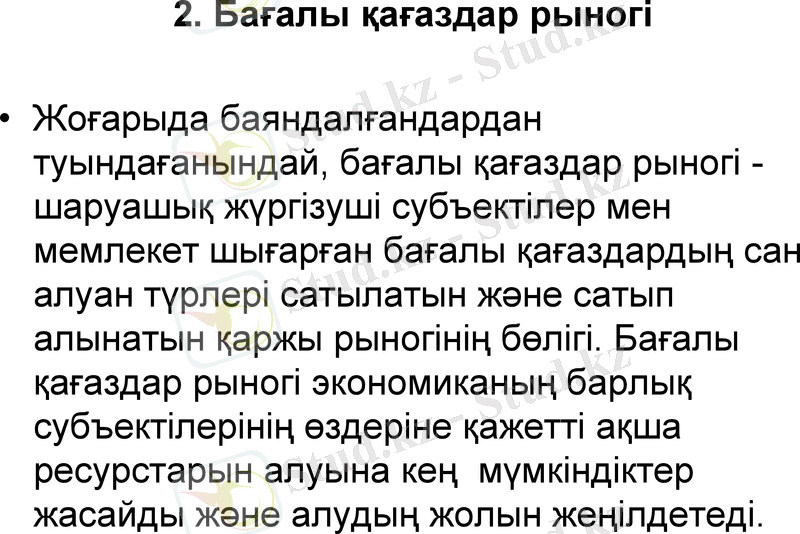 2. Бағалы қағаздар рыногі

• Жоғарыда баяндалғандардан туындағанындай, бағалы қағаздар рыногі - шаруашық жүргізуші субъектілер мен мемлекет шығарған бағалы қағаздардың сан алуан түрлері сатылатын және сатып алынатын қаржы рыногінің бөлігі. Бағалы қағаздар рыногі экономиканың барлық субъектілерінің өздеріне қажетті ақша ресурстарын алуына кең мүмкіндіктер жасайды және алудың жолын жеңілдетеді.

Stud.kz - Stud.kz